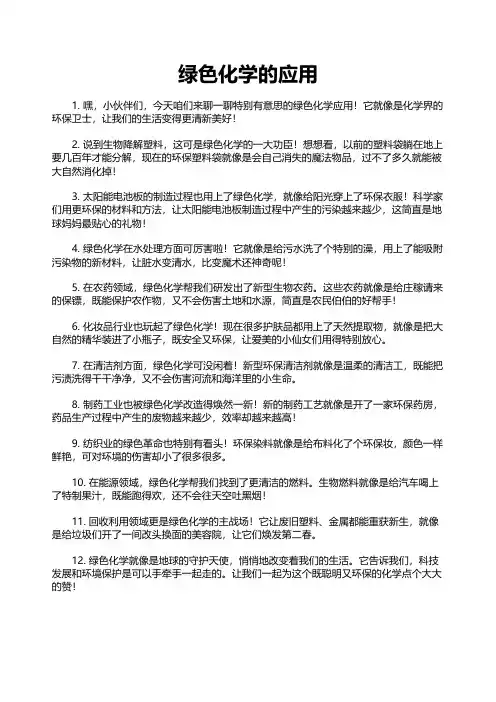 绿色化学的应用

1. 嘿，小伙伴们，今天咱们来聊一聊特别有意思的绿色化学应用！它就像是化学界的环保卫士，让我们的生活变得更清新美好！

2. 说到生物降解塑料，这可是绿色化学的一大功臣！想想看，以前的塑料袋躺在地上要几百年才能分解，现在的环保塑料袋就像是会自己消失的魔法物品，过不了多久就能被大自然消化掉！

3. 太阳能电池板的制造过程也用上了绿色化学，就像给阳光穿上了环保衣服！科学家们用更环保的材料和方法，让太阳能电池板制造过程中产生的污染越来越少，这简直是地球妈妈最贴心的礼物！

4. 绿色化学在水处理方面可厉害啦！它就像是给污水洗了个特别的澡，用上了能吸附污染物的新材料，让脏水变清水，比变魔术还神奇呢！

5. 在农药领域，绿色化学帮我们研发出了新型生物农药。这些农药就像是给庄稼请来的保镖，既能保护农作物，又不会伤害土地和水源，简直是农民伯伯的好帮手！

6. 化妆品行业也玩起了绿色化学！现在很多护肤品都用上了天然提取物，就像是把大自然的精华装进了小瓶子，既安全又环保，让爱美的小仙女们用得特别放心。

7. 在清洁剂方面，绿色化学可没闲着！新型环保清洁剂就像是温柔的清洁工，既能把污渍洗得干干净净，又不会伤害河流和海洋里的小生命。

8. 制药工业也被绿色化学改造得焕然一新！新的制药工艺就像是开了一家环保药房，药品生产过程中产生的废物越来越少，效率却越来越高！

9. 纺织业的绿色革命也特别有看头！环保染料就像是给布料化了个环保妆，颜色一样鲜艳，可对环境的伤害却小了很多很多。

10. 在能源领域，绿色化学帮我们找到了更清洁的燃料。生物燃料就像是给汽车喝上了特制果汁，既能跑得欢，还不会往天空吐黑烟！

11. 回收利用领域更是绿色化学的主战场！它让废旧塑料、金属都能重获新生，就像是给垃圾们开了一间改头换面的美容院，让它们焕发第二春。

12. 绿色化学就像是地球的守护天使，悄悄地改变着我们的生活。它告诉我们，科技发展和环境保护是可以手牵手一起走的。让我们一起为这个既聪明又环保的化学点个大大的赞！